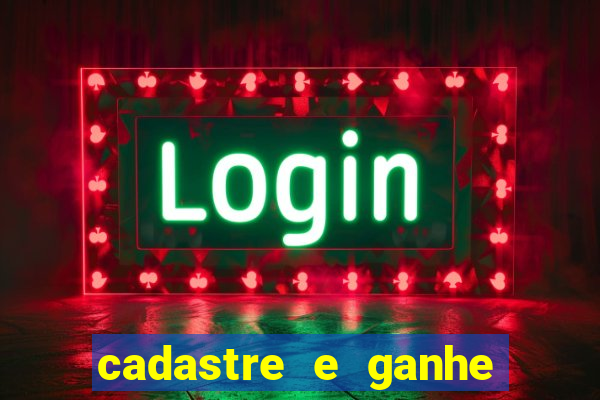 Login

cadastre e ganhe